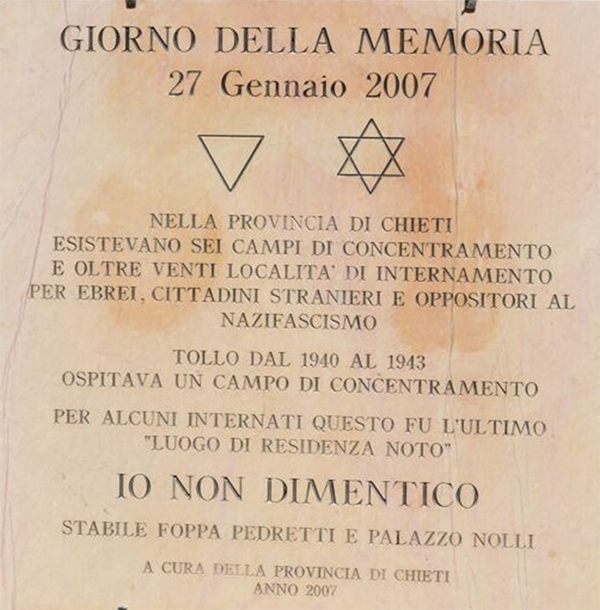 GIORNO DELLA MEMORIA
27 Gennaio 2007

NELLA PROVINCIA DI CHIETI
ESISTEVANO SEI CAMPI DI CONCENTRAMENTO
E OLTRE VENTI LOCALITA' DI INTERNAMENTO
PER EBREI, CITTADINI STRANIERI E OPPOSITORI AL
NAZIFASCISMO

TOLLO DAL 1940 AL 1943
OSPITAVA UN CAMPO DI CONCENTRAMENTO

PER ALCUNI INTERNATI QUESTO FU L'ULTIMO
"LUOGO DI RESIDENZA NOTO"

IO NON DIMENTICO

STABILE FOPPA PEDRETTI E PALAZZO NOLLI

A CURA DELLA PROVINCIA DI CHIETI
ANNO 2007